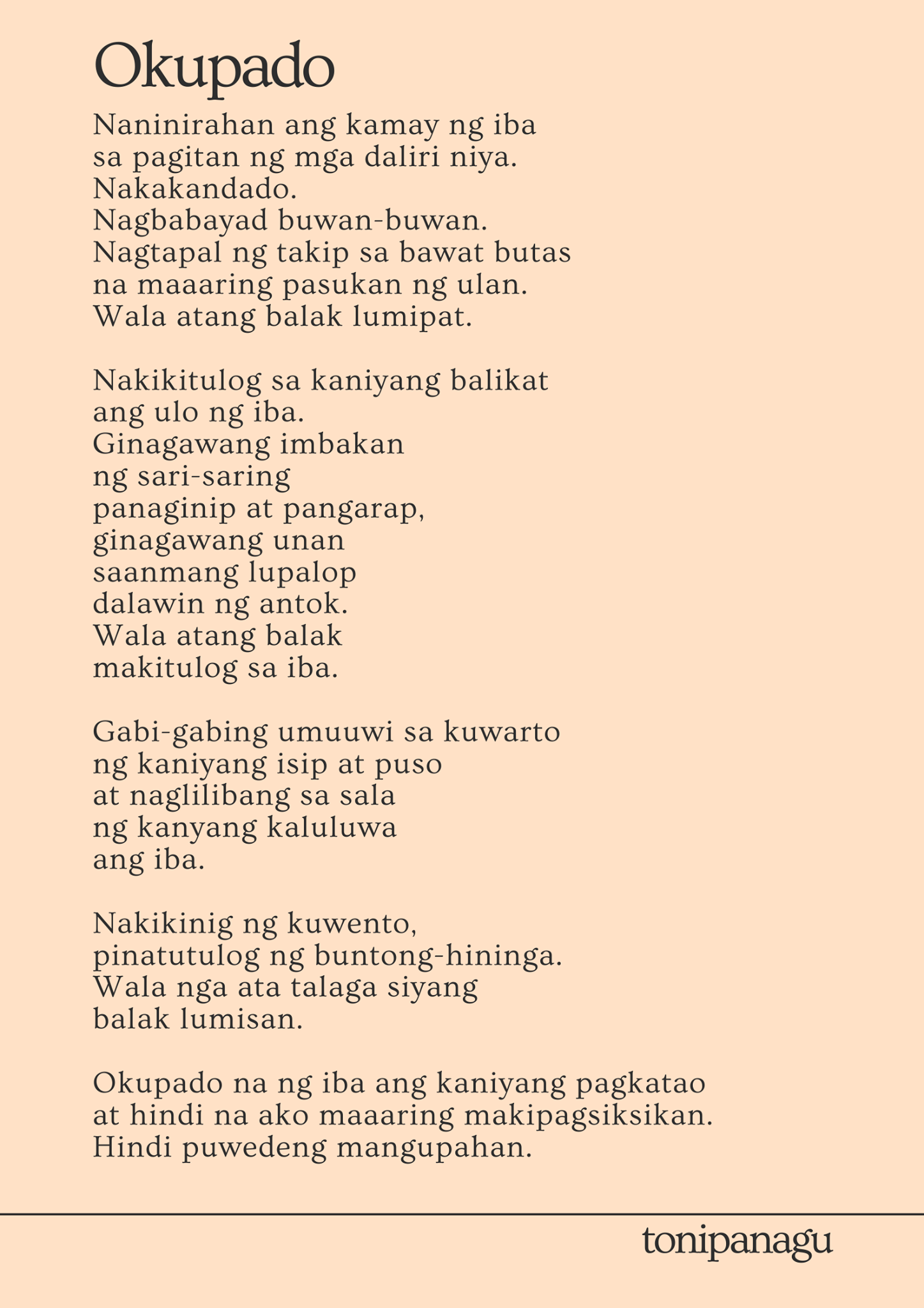 Okupado

Naninirahan ang kamay ng iba
sa pagitan ng mga daliri niya.
Nakakandado.
Nagbabayad buwan-buwan.
Nagtapal ng takip sa bawat butas
na maaaring pasukan ng ulan.
Wala atang balak lumipat.

Nakikitulog sa kaniyang balikat
ang ulo ng iba.
Ginagawang imbakan
ng sari-saring
panaginip at pangarap,
ginagawang unan
saanmang lupalop
dalawin ng antok.
Wala atang balak
makitulog sa iba.

Gabi-gabing umuuwi sa kuwarto
ng kaniyang isip at puso
at naglilibang sa sala
ng kanyang kaluluwa
ang iba.

Nakikinig ng kuwento,
pinatutulog ng buntong-hininga.
Wala nga ata talaga siyang
balak lumisan.

Okupado na ng iba ang kaniyang pagkatao
at hindi na ako maaaring makipagsiksikan.
Hindi puwedeng mangupahan.

tonipanagu